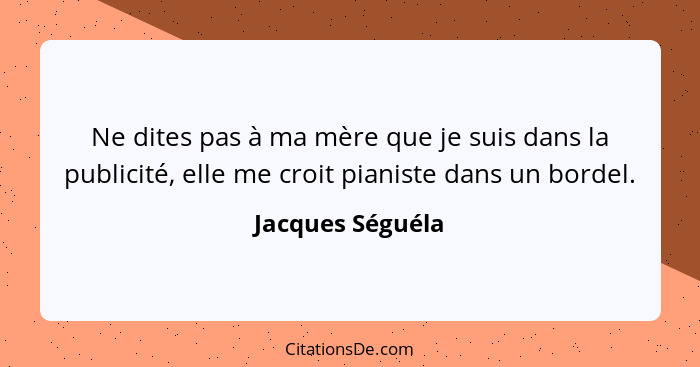 Ne dites pas à ma mère que je suis dans la publicité, elle me croit pianiste dans un bordel.

Jacques Séguéla

CitationsDe.com